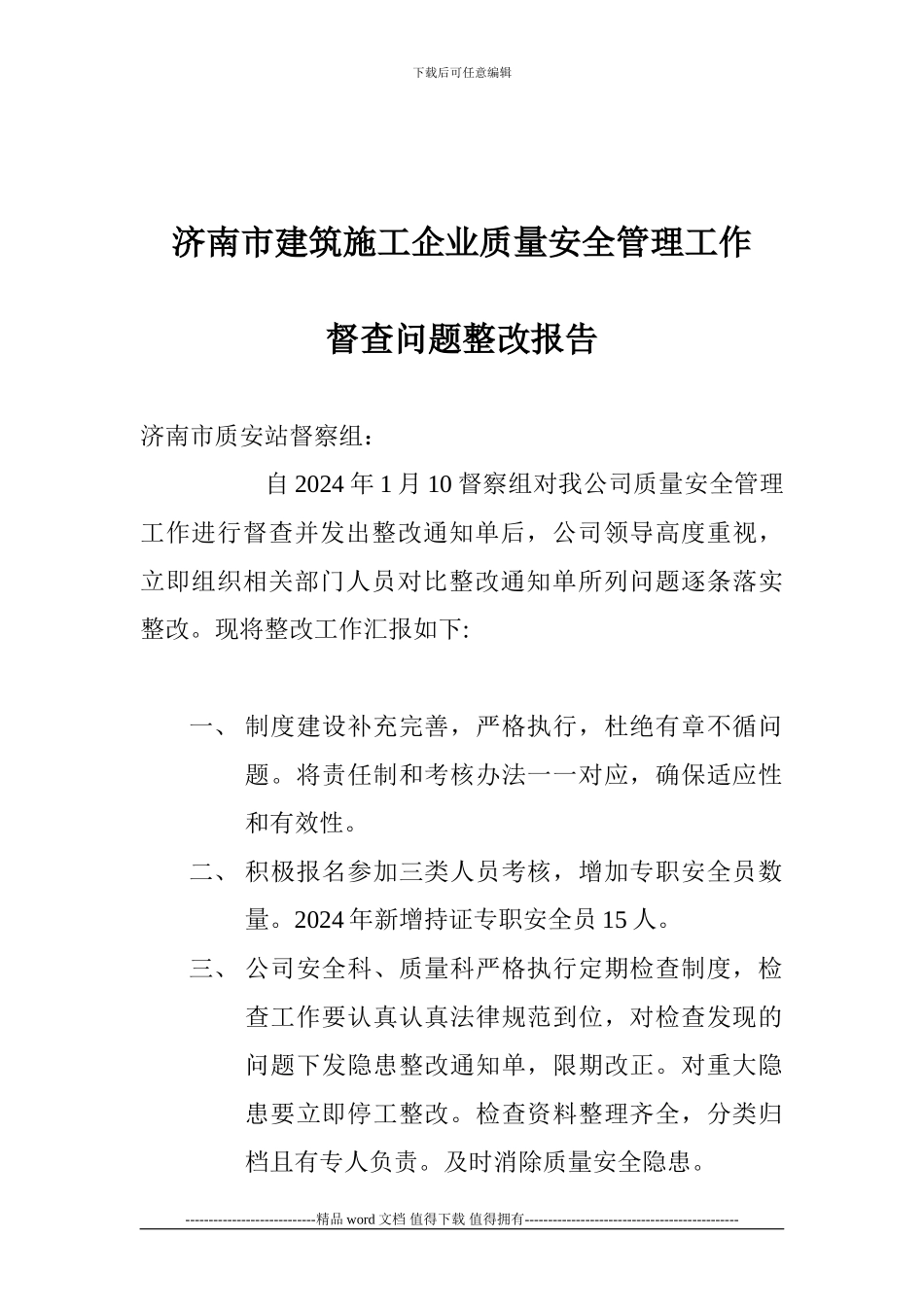 下载后可任意编辑

济南市建筑施工企业质量安全管理工作

督查问题整改报告

济南市质安站督察组：

自 2024 年 1 月 10 督察组对我公司质量安全管理工作进行督查并发出整改通知单后，公司领导高度重视，立即组织相关部门人员对比整改通知单所列问题逐条落实整改。现将整改工作汇报如下:

一、 制度建设补充完善，严格执行，杜绝有章不循问题。将责任制和考核办法一一对应，确保适应性和有效性。

二、 积极报名参加三类人员考核，增加专职安全员数量。2024 年新增持证专职安全员 15 人。

三、 公司安全科、质量科严格执行定期检查制度，检查工作要认真认真法律规范到位，对检查发现的问题下发隐患整改通知单，限期改正。对重大隐患要立即停工整改。检查资料整理齐全，分类归档且有专人负责。及时消除质量安全隐患。

----------------------------精品 word 文档 值得下载 值得拥有----------------------------------------------